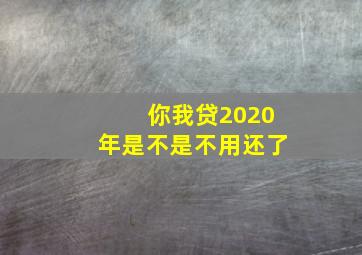 你我贷2020年是不是不用还了